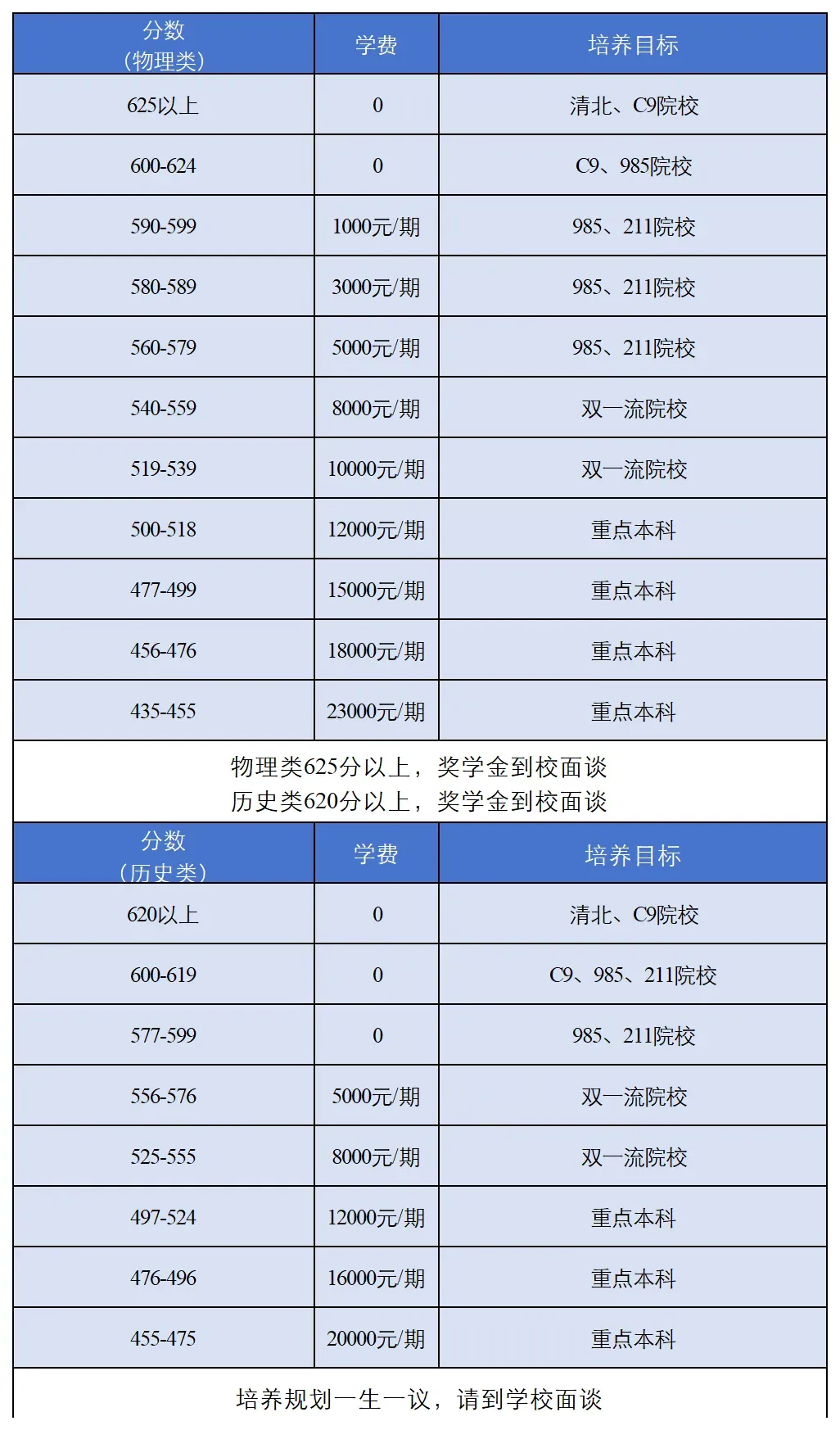 | 分数（物理类） | 学费 | 培养目标 |
|---|---|---|
| 625以上 | 0 | 清北、C9院校 |
| 600-624 | 0 | C9、985院校 |
| 590-599 | 1000元/期 | 985、211院校 |
| 580-589 | 3000元/期 | 985、211院校 |
| 560-579 | 5000元/期 | 985、211院校 |
| 540-559 | 8000元/期 | 双一流院校 |
| 519-539 | 10000元/期 | 双一流院校 |
| 500-518 | 12000元/期 | 重点本科 |
| 477-499 | 15000元/期 | 重点本科 |
| 456-476 | 18000元/期 | 重点本科 |
| 435-455 | 23000元/期 | 重点本科 |

物理类625分以上，奖学金到校面谈
历史类620分以上，奖学金到校面谈

| 分数（历史类） | 学费 | 培养目标 |
|---|---|---|
| 620以上 | 0 | 清北、C9院校 |
| 600-619 | 0 | C9、985、211院校 |
| 577-599 | 0 | 985、211院校 |
| 556-576 | 5000元/期 | 双一流院校 |
| 525-555 | 8000元/期 | 双一流院校 |
| 497-524 | 12000元/期 | 重点本科 |
| 476-496 | 16000元/期 | 重点本科 |
| 455-475 | 20000元/期 | 重点本科 |

培养规划一生一议，请到学校面谈